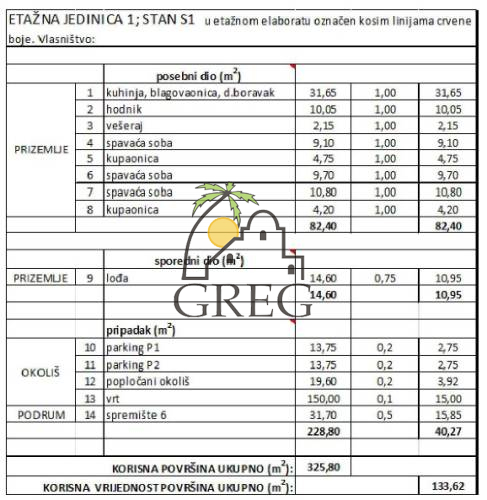 ETAŽNA JEDINICA 1; STAN S1 u etažnom elaboratu označen kosim linijama crvene boje. Vlasništvo:

| | | posebni dio ($m^2$) | | | |
|---|---|---|---|---|---|
| PRIZEMLJE | 1 | kuhinja, blagovaonica, d.boravak | 31,65 | 1,00 | 31,65 |
| | 2 | hodnik | 10,05 | 1,00 | 10,05 |
| | 3 | vešeraj | 2,15 | 1,00 | 2,15 |
| | 4 | spavaća soba | 9,10 | 1,00 | 9,10 |
| | 5 | kupaonica | 4,75 | 1,00 | 4,75 |
| | 6 | spavaća soba | 9,70 | 1,00 | 9,70 |
| | 7 | spavaća soba | 10,80 | 1,00 | 10,80 |
| | 8 | kupaonica | 4,20 | 1,00 | 4,20 |
| | | | 82,40 | | 82,40 |
| | | sporedni dio ($m^2$) | | | |
| PRIZEMLJE | 9 | lođa | 14,60 | 0,75 | 10,95 |
| | | | 14,60 | | 10,95 |
| | | pripadak ($m^2$) | | | |
| OKOLIŠ | 10 | parking P1 | 13,75 | 0,2 | 2,75 |
| | 11 | parking P2 | 13,75 | 0,2 | 2,75 |
| | 12 | popločani okoliš | 19,60 | 0,2 | 3,92 |
| | 13 | vrt | 150,00 | 0,1 | 15,00 |
| PODRUM | 14 | spremište 6 | 31,70 | 0,5 | 15,85 |
| | | | 228,80 | | 40,27 |
| | | KORISNA POVRŠINA UKUPNO ($m^2$): | 325,80 | | |
| | | KORISNA VRIJEDNOST POVRŠINA UKUPNO ($m^2$): | | | 133,62 |

GREG